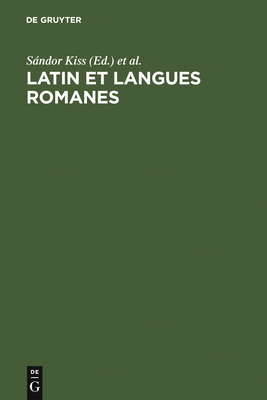 DE GRUYTER

Sándor Kiss (Ed.) et al.

LATIN ET LANGUES ROMANES

DE G